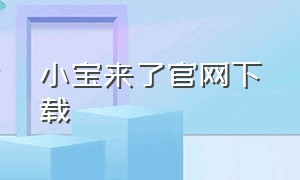 小宝来了官网下载